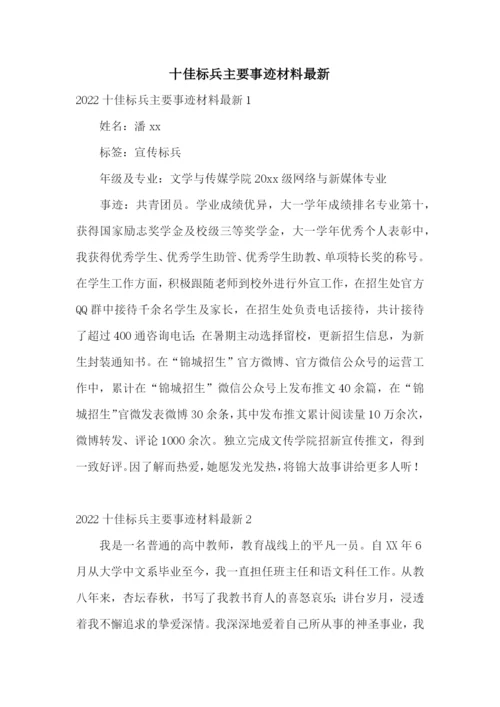 十佳标兵主要事迹材料最新

2022 十佳标兵主要事迹材料最新 1

姓名：潘 xx

标签：宣传标兵

年级及专业：文学与传媒学院 20xx 级网络与新媒体专业

事迹：共青团员。学业成绩优异，大一学年成绩排名专业第十，获得国家励志奖学金及校级三等奖学金，大一学年优秀个人表彰中，我获得优秀学生、优秀学生助管、优秀学生助教、单项特长奖的称号。在学生工作方面，积极跟随老师到校外进行外宣工作，在招生处官方 QQ 群中接待千余名学生及家长，在招生处负责电话接待，共计接待了超过 400 通咨询电话；在暑期主动选择留校，更新招生信息，为新生封装通知书。在“锦城招生”官方微博、官方微信公众号的运营工作中，累计在“锦城招生”微信公众号上发布推文 40 余篇，在“锦城招生”官微发表微博 30 余条，其中发布推文累计阅读量 10 万余次，微博转发、评论 1000 余次。独立完成文传学院招新宣传推文，得到一致好评。因了解而热爱，她愿发光发热，将锦大故事讲给更多人听！

2022 十佳标兵主要事迹材料最新 2

我是一名普通的高中教师，教育战线上的平凡一员。自 XX 年 6 月从大学中文系毕业至今，我一直担任班主任和语文科任工作。从教八年来，杏坛春秋，书写了我教书育人的喜怒哀乐；讲台岁月，浸透着我不懈追求的挚爱深情。我深深地爱着自己所从事的神圣事业，我